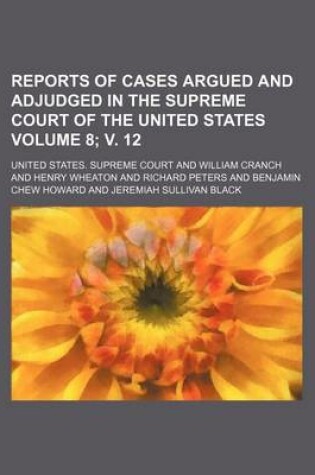 REPORTS OF CASES ARGUED AND ADJUDGED IN THE SUPREME COURT OF THE UNITED STATES VOLUME 8; V. 12

UNITED STATES. SUPREME COURT AND WILLIAM CRANCH AND HENRY WHEATON AND RICHARD PETERS AND BENJAMIN CHEW HOWARD AND JEREMIAH SULLIVAN BLACK